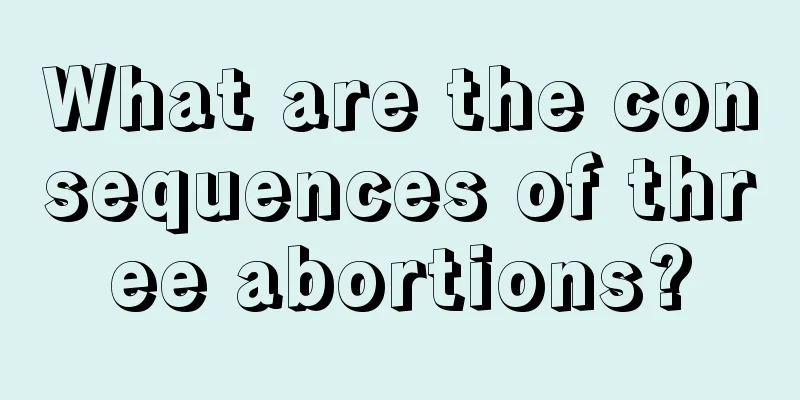 What are the consequences of three abortions?